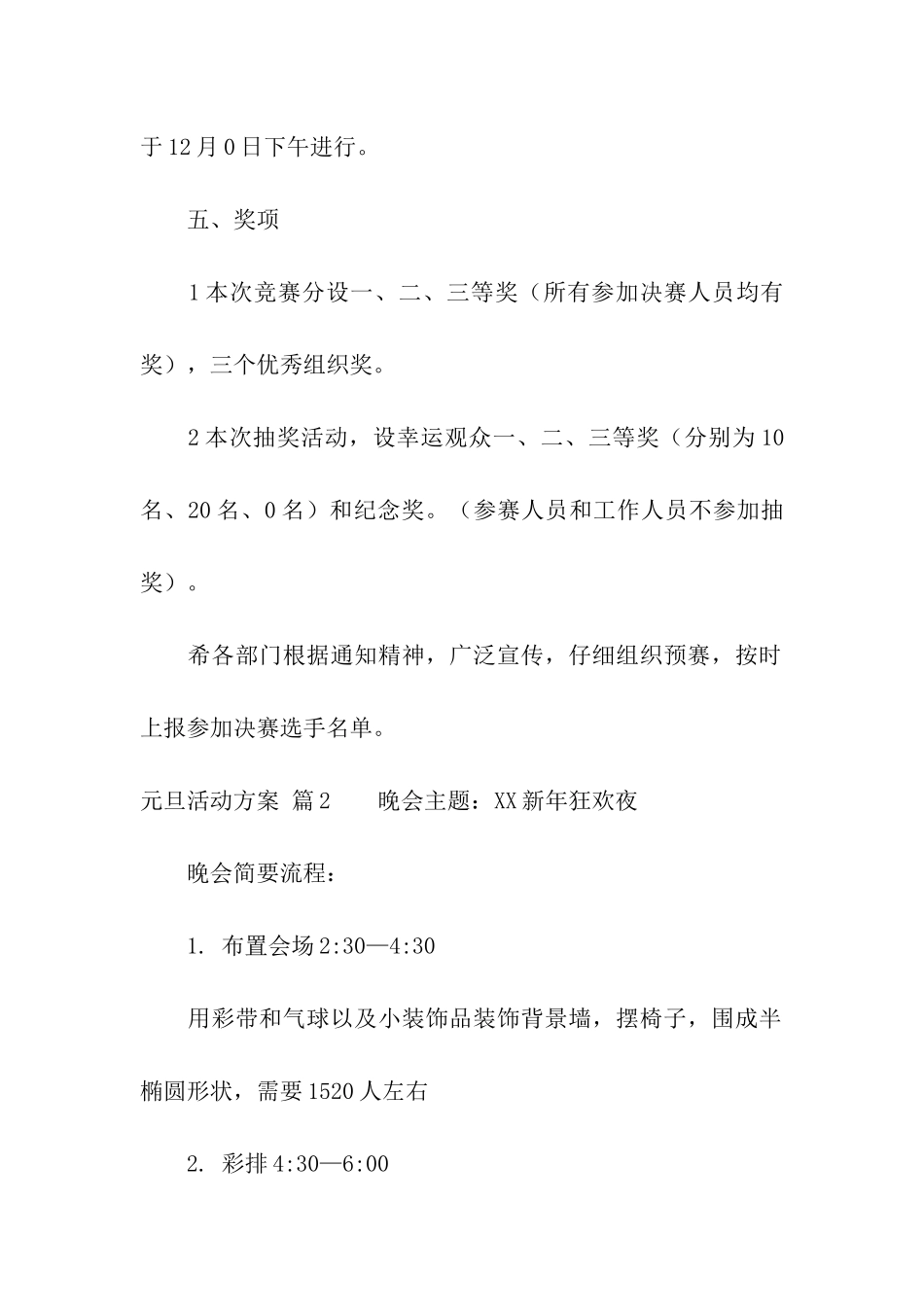 于12月0日下午进行。

五、奖项

1本次竞赛分设一、二、三等奖（所有参加决赛人员均有奖），三个优秀组织奖。

2本次抽奖活动，设幸运观众一、二、三等奖（分别为10名、20名、0名）和纪念奖。（参赛人员和工作人员不参加抽奖）。

希各部门根据通知精神，广泛宣传，仔细组织预赛，按时上报参加决赛选手名单。

元旦活动方案 篇2　　晚会主题：XX新年狂欢夜

晚会简要流程：

1. 布置会场2:30—4:30

用彩带和气球以及小装饰品装饰背景墙，摆椅子，围成半椭圆形状，需要1520人左右

2. 彩排4:30—6:00